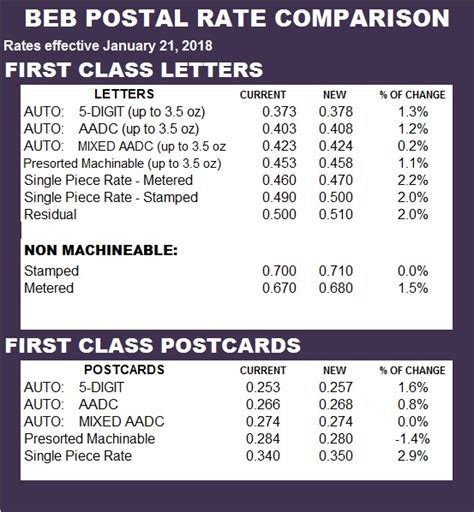 BEB POSTAL RATE COMPARISON

Rates effective January 21, 2018

FIRST CLASS LETTERS

| LETTERS | CURRENT | NEW | % OF CHANGE |
|---|---|---|---|
| AUTO: 5-DIGIT (up to 3.5 oz) | 0.373 | 0.378 | 1.3% |
| AUTO: AADC (up to 3.5 oz) | 0.403 | 0.408 | 1.2% |
| AUTO: MIXED AADC (up to 3.5 oz | 0.423 | 0.424 | 0.2% |
| Presorted Machinable (up to 3.5 oz) | 0.453 | 0.458 | 1.1% |
| Single Piece Rate - Metered | 0.460 | 0.470 | 2.2% |
| Single Piece Rate - Stamped | 0.490 | 0.500 | 2.0% |
| Residual | 0.500 | 0.510 | 2.0% |
| NON MACHINEABLE: | | | |
| Stamped | 0.700 | 0.710 | 0.0% |
| Metered | 0.670 | 0.680 | 1.5% |

FIRST CLASS POSTCARDS

| POSTCARDS | CURRENT | NEW | % OF CHANGE |
|---|---|---|---|
| AUTO: 5-DIGIT | 0.253 | 0.257 | 1.6% |
| AUTO: AADC | 0.266 | 0.268 | 0.8% |
| AUTO: MIXED AADC | 0.274 | 0.274 | 0.0% |
| Presorted Machinable | 0.284 | 0.280 | -1.4% |
| Single Piece Rate | 0.340 | 0.350 | 2.9% |